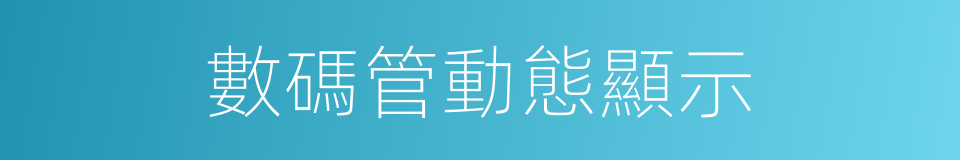 數碼管動態顯示